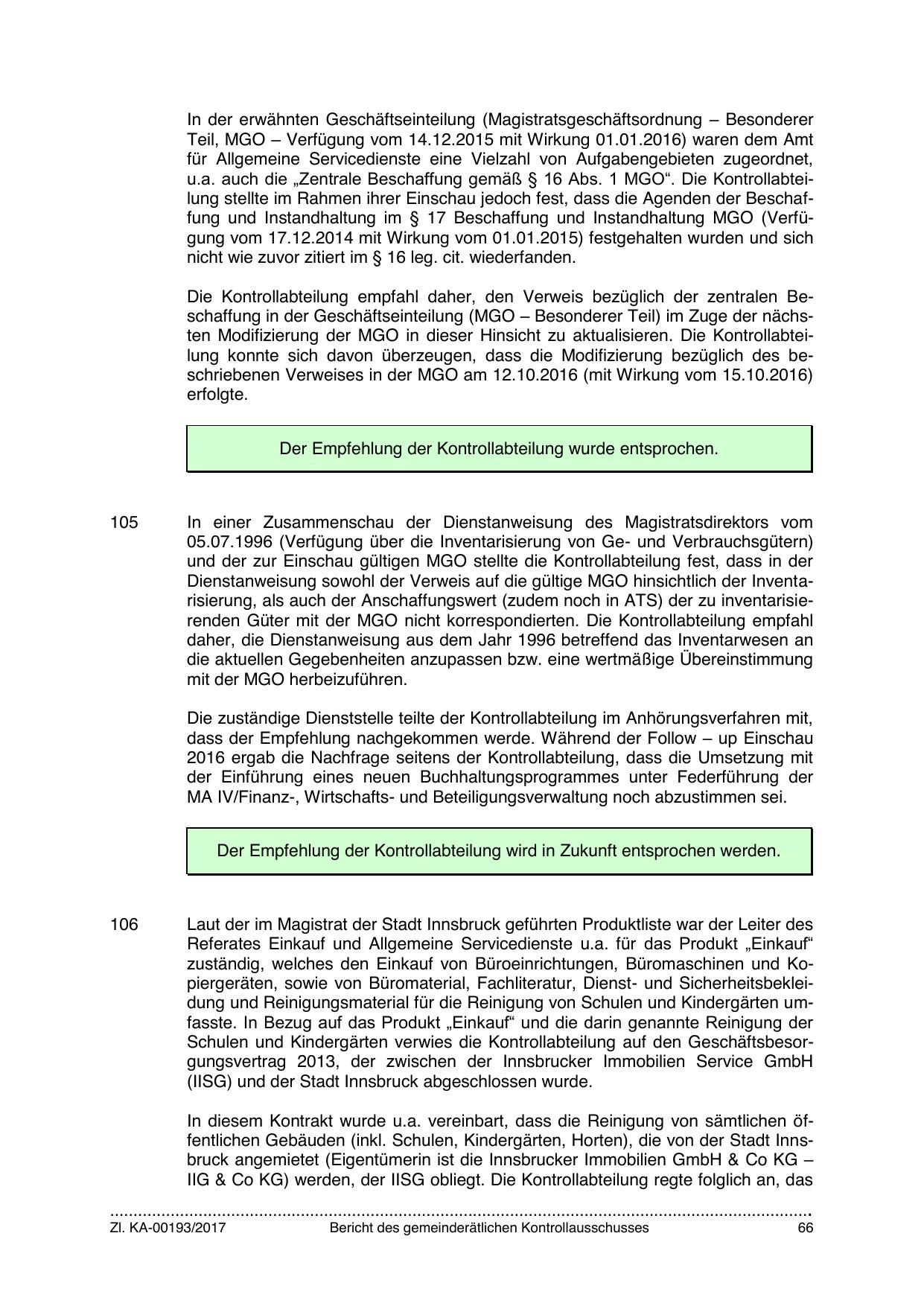 In der erwähnten Geschäftseinteilung (Magistratsgeschäftsordnung – Besonderer Teil, MGO – Verfügung vom 14.12.2015 mit Wirkung 01.01.2016) waren dem Amt für Allgemeine Servicedienste eine Vielzahl von Aufgabengebieten zugeordnet, u.a. auch die „Zentrale Beschaffung gemäß § 16 Abs. 1 MGO“. Die Kontrollabteilung stellte im Rahmen ihrer Einschau jedoch fest, dass die Agenden der Beschaffung und Instandhaltung im § 17 Beschaffung und Instandhaltung MGO (Verfügung vom 17.12.2014 mit Wirkung vom 01.01.2015) festgehalten wurden und sich nicht wie zuvor zitiert im § 16 leg. cit. wiederfanden.

Die Kontrollabteilung empfahl daher, den Verweis bezüglich der zentralen Beschaffung in der Geschäftseinteilung (MGO – Besonderer Teil) im Zuge der nächsten Modifizierung der MGO in dieser Hinsicht zu aktualisieren. Die Kontrollabteilung konnte sich davon überzeugen, dass die Modifizierung bezüglich des beschriebenen Verweises in der MGO am 12.10.2016 (mit Wirkung vom 15.10.2016) erfolgte.

Der Empfehlung der Kontrollabteilung wurde entsprochen.

105 In einer Zusammenschau der Dienstanweisung des Magistratsdirektors vom 05.07.1996 (Verfügung über die Inventarisierung von Ge- und Verbrauchsgütern) und der zur Einschau gültigen MGO stellte die Kontrollabteilung fest, dass in der Dienstanweisung sowohl der Verweis auf die gültige MGO hinsichtlich der Inventarisierung, als auch der Anschaffungswert (zudem noch in ATS) der zu inventarisierenden Güter mit der MGO nicht korrespondierten. Die Kontrollabteilung empfahl daher, die Dienstanweisung aus dem Jahr 1996 betreffend das Inventarwesen an die aktuellen Gegebenheiten anzupassen bzw. eine wertmäßige Übereinstimmung mit der MGO herbeizuführen.

Die zuständige Dienststelle teilte der Kontrollabteilung im Anhörungsverfahren mit, dass der Empfehlung nachgekommen werde. Während der Follow – up Einschau 2016 ergab die Nachfrage seitens der Kontrollabteilung, dass die Umsetzung mit der Einführung eines neuen Buchhaltungsprogrammes unter Federführung der MA IV/Finanz-, Wirtschafts- und Beteiligungsverwaltung noch abzustimmen sei.

Der Empfehlung der Kontrollabteilung wird in Zukunft entsprochen werden.

106 Laut der im Magistrat der Stadt Innsbruck geführten Produktliste war der Leiter des Referates Einkauf und Allgemeine Servicedienste u.a. für das Produkt „Einkauf“ zuständig, welches den Einkauf von Büroeinrichtungen, Büromaschinen und Kopiergeräten, sowie von Büromaterial, Fachliteratur, Dienst- und Sicherheitsbekleidung und Reinigungsmaterial für die Reinigung von Schulen und Kindergärten umfasste. In Bezug auf das Produkt „Einkauf“ und die darin genannte Reinigung der Schulen und Kindergärten verwies die Kontrollabteilung auf den Geschäftsbesorgungsvertrag 2013, der zwischen der Innsbrucker Immobilien Service GmbH (IISG) und der Stadt Innsbruck abgeschlossen wurde.

In diesem Kontrakt wurde u.a. vereinbart, dass die Reinigung von sämtlichen öffentlichen Gebäuden (inkl. Schulen, Kindergärten, Horten), die von der Stadt Innsbruck angemietet (Eigentümerin ist die Innsbrucker Immobilien GmbH & Co KG – IIG & Co KG) werden, der IISG obliegt. Die Kontrollabteilung regte folglich an, das

Zl. KA-00193/2017 Bericht des gemeinderätlichen Kontrollausschusses 66